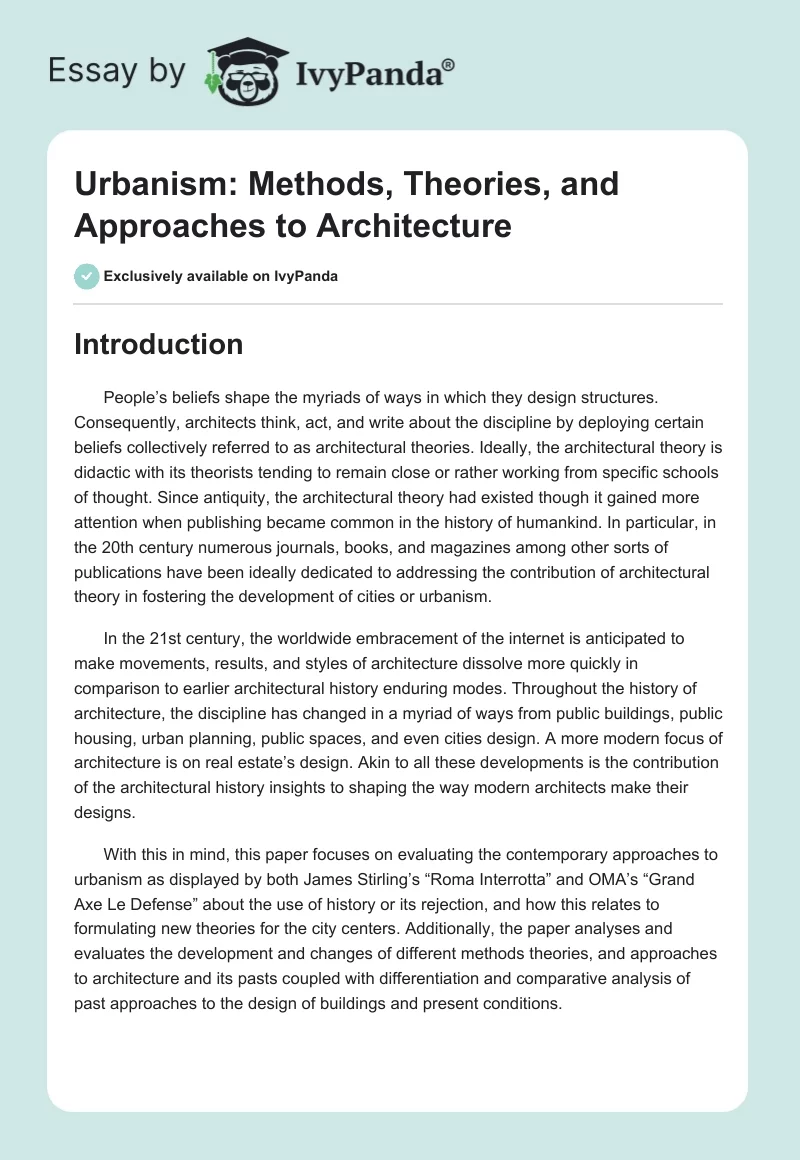 Essay by IvyPanda®

Urbanism: Methods, Theories, and Approaches to Architecture

Exclusively available on IvyPanda

Introduction

People's beliefs shape the myriads of ways in which they design structures. Consequently, architects think, act, and write about the discipline by deploying certain beliefs collectively referred to as architectural theories. Ideally, the architectural theory is didactic with its theorists tending to remain close or rather working from specific schools of thought. Since antiquity, the architectural theory had existed though it gained more attention when publishing became common in the history of humankind. In particular, in the 20th century numerous journals, books, and magazines among other sorts of publications have been ideally dedicated to addressing the contribution of architectural theory in fostering the development of cities or urbanism.

In the 21st century, the worldwide embracement of the internet is anticipated to make movements, results, and styles of architecture dissolve more quickly in comparison to earlier architectural history enduring modes. Throughout the history of architecture, the discipline has changed in a myriad of ways from public buildings, public housing, urban planning, public spaces, and even cities design. A more modern focus of architecture is on real estate's design. Akin to all these developments is the contribution of the architectural history insights to shaping the way modern architects make their designs.

With this in mind, this paper focuses on evaluating the contemporary approaches to urbanism as displayed by both James Stirling's "Roma Interrotta" and OMA's "Grand Axe Le Defense" about the use of history or its rejection, and how this relates to formulating new theories for the city centers. Additionally, the paper analyses and evaluates the development and changes of different methods theories, and approaches to architecture and its pasts coupled with differentiation and comparative analysis of past approaches to the design of buildings and present conditions.